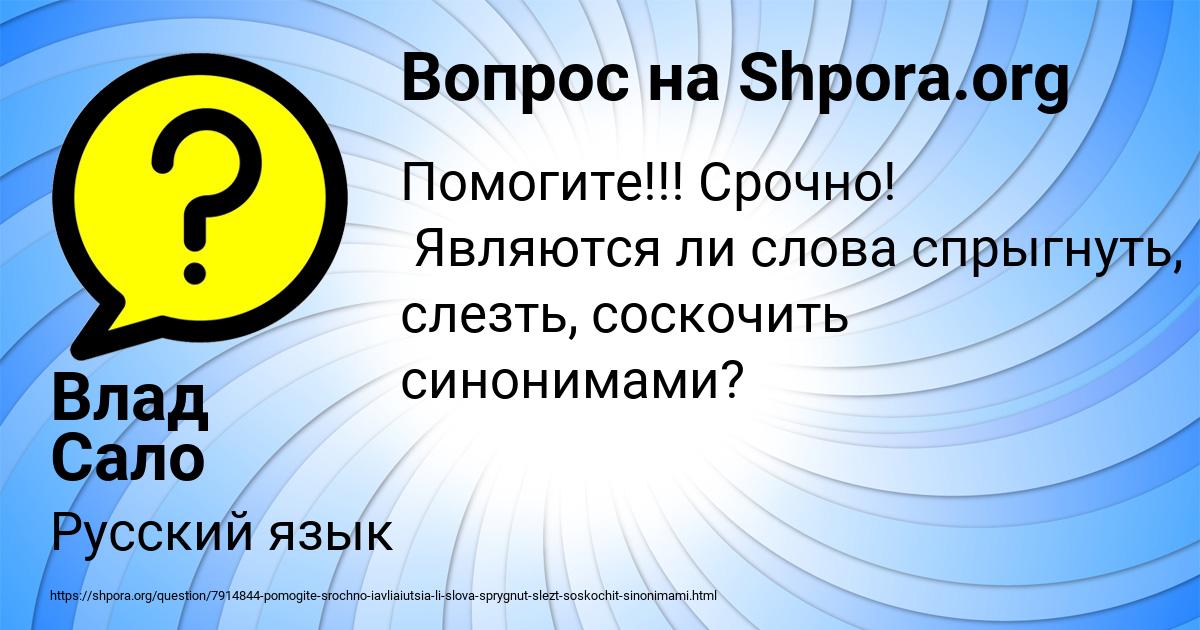 Вопрос на Shpora.org

Помогите!!! Срочно!
Являются ли слова спрыгнуть, слезть, соскочить синонимами?

Влад Сало

Русский язык

https://shpora.org/question/7914844-pomogite-srochno-iavliaiutsia-li-slova-sprygnut-slezt-soskochit-sinonimami.html